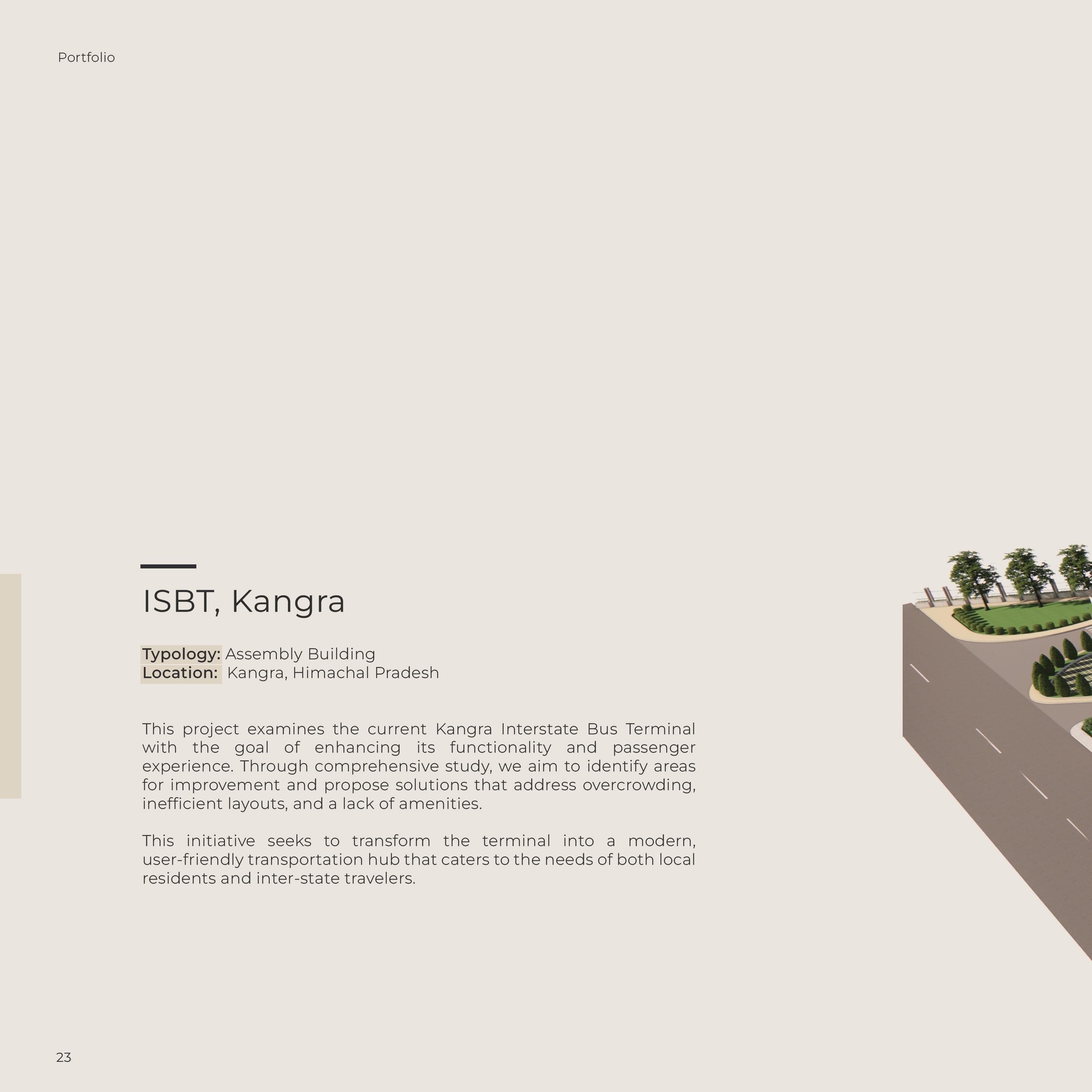 Portfolio

ISBT, Kangra

Typology: Assembly Building
Location: Kangra, Himachal Pradesh

This project examines the current Kangra Interstate Bus Terminal with the goal of enhancing its functionality and passenger experience. Through comprehensive study, we aim to identify areas for improvement and propose solutions that address overcrowding, inefficient layouts, and a lack of amenities.

This initiative seeks to transform the terminal into a modern, user-friendly transportation hub that caters to the needs of both local residents and inter-state travelers.

23